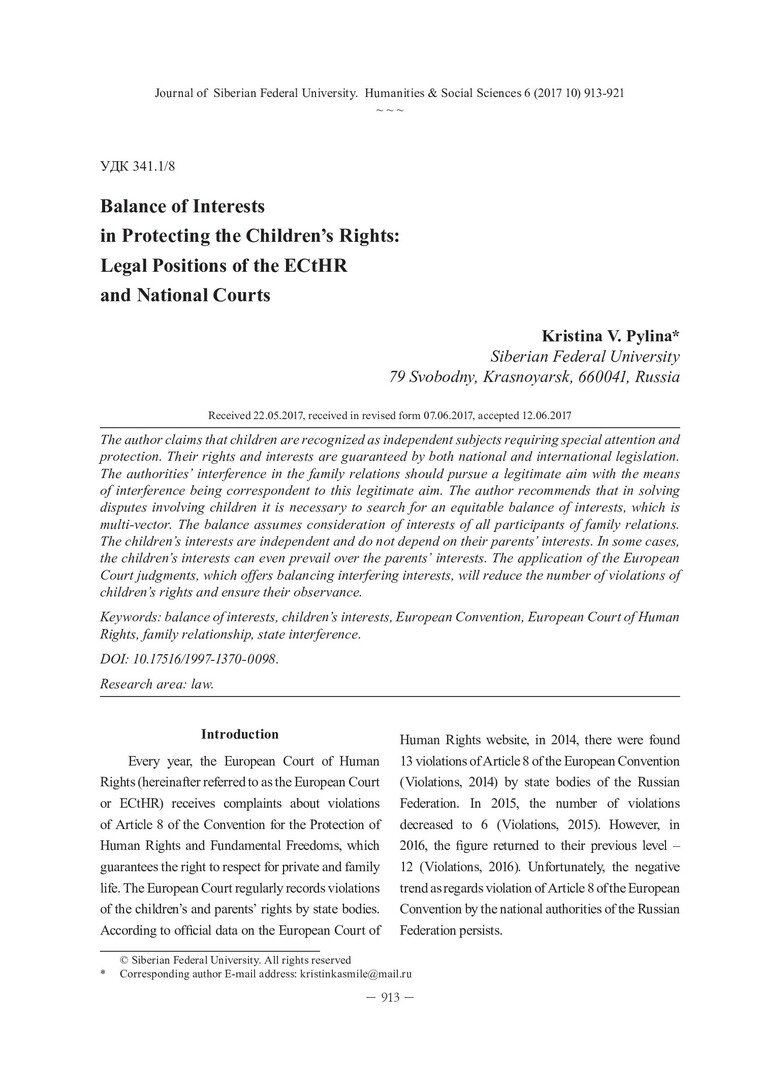 Journal of Siberian Federal University. Humanities & Social Sciences 6 (2017 10) 913-921
~ ~ ~

УДК 341.1/8

Balance of Interests in Protecting the Children's Rights: Legal Positions of the ECtHR and National Courts

Kristina V. Pylina*
Siberian Federal University
79 Svobodny, Krasnoyarsk, 660041, Russia

Received 22.05.2017, received in revised form 07.06.2017, accepted 12.06.2017

The author claims that children are recognized as independent subjects requiring special attention and protection. Their rights and interests are guaranteed by both national and international legislation. The authorities' interference in the family relations should pursue a legitimate aim with the means of interference being correspondent to this legitimate aim. The author recommends that in solving disputes involving children it is necessary to search for an equitable balance of interests, which is multi-vector. The balance assumes consideration of interests of all participants of family relations. The children's interests are independent and do not depend on their parents' interests. In some cases, the children's interests can even prevail over the parents' interests. The application of the European Court judgments, which offers balancing interfering interests, will reduce the number of violations of children's rights and ensure their observance.

Keywords: balance of interests, children's interests, European Convention, European Court of Human Rights, family relationship, state interference.

DOI: 10.17516/1997-1370-0098.

Research area: law.

Introduction

Every year, the European Court of Human Rights (hereinafter referred to as the European Court or ECtHR) receives complaints about violations of Article 8 of the Convention for the Protection of Human Rights and Fundamental Freedoms, which guarantees the right to respect for private and family life. The European Court regularly records violations of the children's and parents' rights by state bodies. According to official data on the European Court of Human Rights website, in 2014, there were found 13 violations of Article 8 of the European Convention (Violations, 2014) by state bodies of the Russian Federation. In 2015, the number of violations decreased to 6 (Violations, 2015). However, in 2016, the figure returned to their previous level – 12 (Violations, 2016). Unfortunately, the negative trend as regards violation of Article 8 of the European Convention by the national authorities of the Russian Federation persists.

© Siberian Federal University. All rights reserved
* Corresponding author E-mail address: kristinkasmile@mail.ru

— 913 —